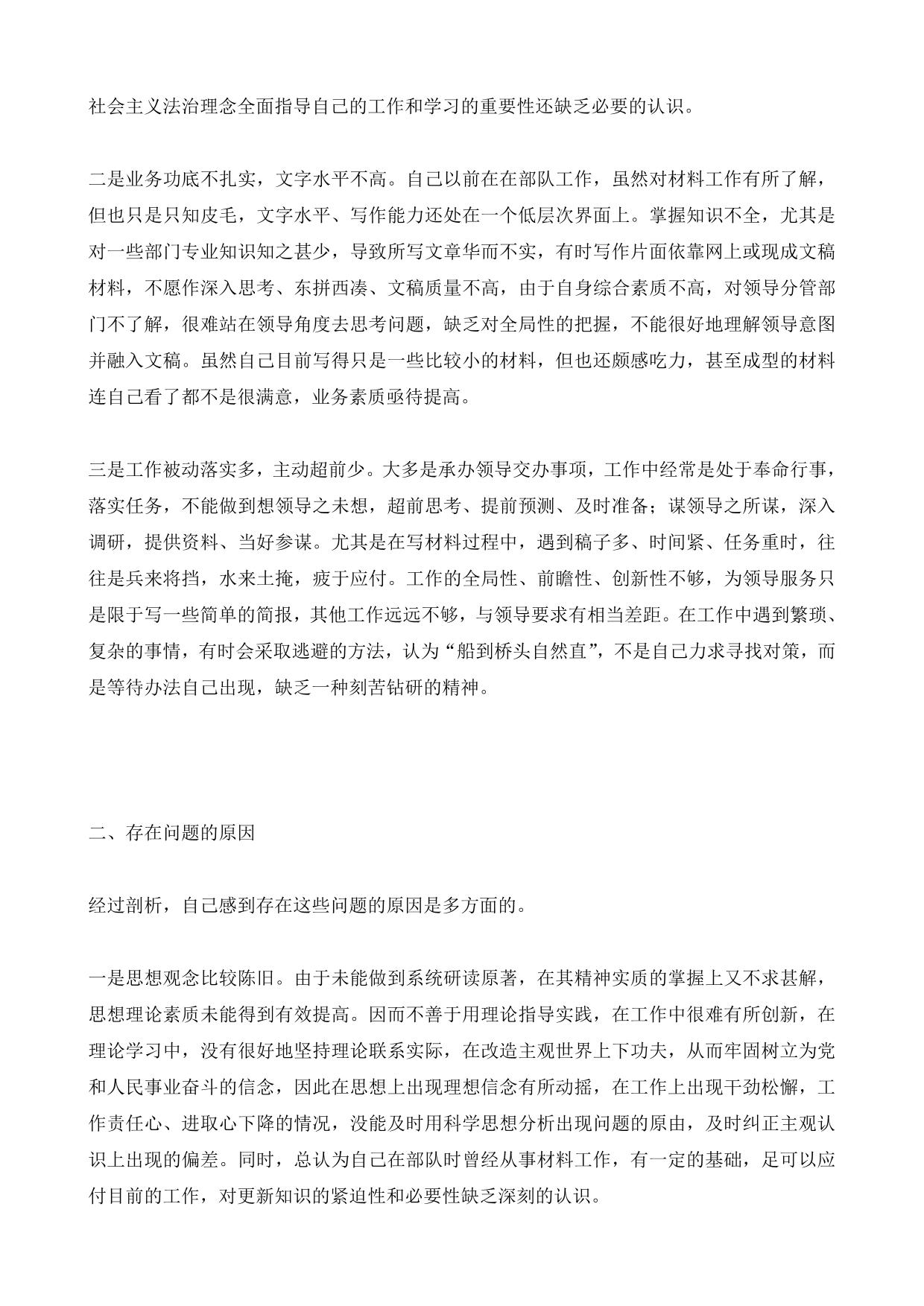 社会主义法治理念全面指导自己的工作和学习的重要性还缺乏必要的认识。

二是业务功底不扎实，文字水平不高。自己以前在在部队工作，虽然对材料工作有所了解，但也只是只知皮毛，文字水平、写作能力还处在一个低层次界面上。掌握知识不全，尤其是对一些部门专业知识知之甚少，导致所写文章华而不实，有时写作片面依靠网上或现成文稿材料，不愿作深入思考、东拼西凑、文稿质量不高，由于自身综合素质不高，对领导分管部门不了解，很难站在领导角度去思考问题，缺乏对全局性的把握，不能很好地理解领导意图并融入文稿。虽然自己目前写得只是一些比较小的材料，但也还颇感吃力，甚至成型的材料连自己看了都不是很满意，业务素质亟待提高。

三是工作被动落实多，主动超前少。大多是承办领导交办事项，工作中经常是处于奉命行事，落实任务，不能做到想领导之未想，超前思考、提前预测、及时准备；谋领导之所谋，深入调研，提供资料、当好参谋。尤其是在写材料过程中，遇到稿子多、时间紧、任务重时，往往是兵来将挡，水来土掩，疲于应付。工作的全局性、前瞻性、创新性不够，为领导服务只是限于写一些简单的简报，其他工作远远不够，与领导要求有相当差距。在工作中遇到繁琐、复杂的事情，有时会采取逃避的方法，认为“船到桥头自然直”，不是自己力求寻找对策，而是等待办法自己出现，缺乏一种刻苦钻研的精神。

二、存在问题的原因

经过剖析，自己感到存在这些问题的原因是多方面的。

一是思想观念比较陈旧。由于未能做到系统研读原著，在其精神实质的掌握上又不求甚解，思想理论素质未能得到有效提高。因而不善于用理论指导实践，在工作中很难有所创新，在理论学习中，没有很好地坚持理论联系实际，在改造主观世界上下功夫，从而牢固树立为党和人民事业奋斗的信念，因此在思想上出现理想信念有所动摇，在工作上出现干劲松懈，工作责任心、进取心下降的情况，没能及时用科学思想分析出现问题的原由，及时纠正主观认识上出现的偏差。同时，总认为自己在部队时曾经从事材料工作，有一定的基础，足可以应付目前的工作，对更新知识的紧迫性和必要性缺乏深刻的认识。